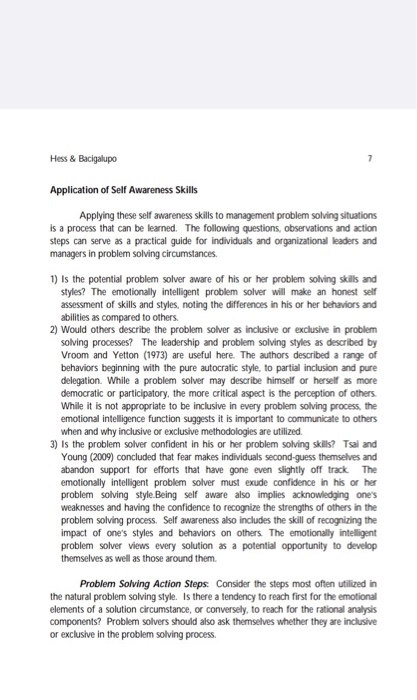 Hess & Bacigalupo 7

Application of Self Awareness Skills

Applying these self awareness skills to management problem solving situations is a process that can be learned. The following questions, observations and action steps can serve as a practical guide for individuals and organizational leaders and managers in problem solving circumstances.

1) Is the potential problem solver aware of his or her problem solving skills and styles? The emotionally intelligent problem solver will make an honest self assessment of skills and styles, noting the differences in his or her behaviors and abilities as compared to others.
2) Would others describe the problem solver as inclusive or exclusive in problem solving processes? The leadership and problem solving styles as described by Vroom and Yetton (1973) are useful here. The authors described a range of behaviors beginning with the pure autocratic style, to partial inclusion and pure delegation. While a problem solver may describe himself or herself as more democratic or participatory, the more critical aspect is the perception of others. While it is not appropriate to be inclusive in every problem solving process, the emotional intelligence function suggests it is important to communicate to others when and why inclusive or exclusive methodologies are utilized.
3) Is the problem solver confident in his or her problem solving skills? Tsai and Young (2009) concluded that fear makes individuals second-guess themselves and abandon support for efforts that have gone even slightly off track. The emotionally intelligent problem solver must exude confidence in his or her problem solving style.Being self aware also implies acknowledging one's weaknesses and having the confidence to recognize the strengths of others in the problem solving process. Self awareness also includes the skill of recognizing the impact of one's styles and behaviors on others. The emotionally intelligent problem solver views every solution as a potential opportunity to develop themselves as well as those around them.

Problem Solving Action Steps: Consider the steps most often utilized in the natural problem solving style. Is there a tendency to reach first for the emotional elements of a solution circumstance, or conversely, to reach for the rational analysis components? Problem solvers should also ask themselves whether they are inclusive or exclusive in the problem solving process.